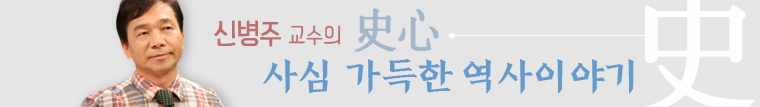 신병주 교수의 史心
사심 가득한 역사이야기
史